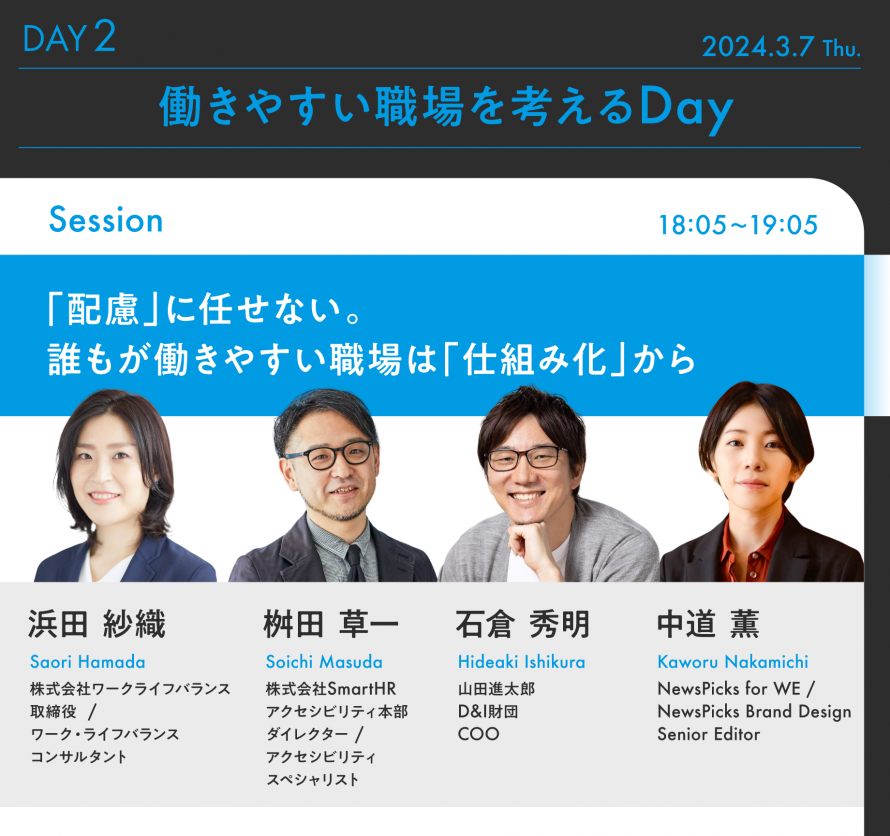 DAY 2

2024.3.7 Thu.

働きやすい職場を考えるDay

Session

18:05~19:05

「配慮」に任せない。
誰もが働きやすい職場は「仕組み化」から

浜田 紗織
Saori Hamada
株式会社ワークライフバランス 取締役 / ワーク・ライフバランス コンサルタント

桝田 草一
Soichi Masuda
株式会社SmartHR アクセシビリティ本部 ダイレクター / アクセシビリティ スペシャリスト

石倉 秀明
Hideaki Ishikura
山田進太郎 D&I財団 COO

中道 薫
Kaworu Nakamichi
NewsPicks for WE / NewsPicks Brand Design Senior Editor